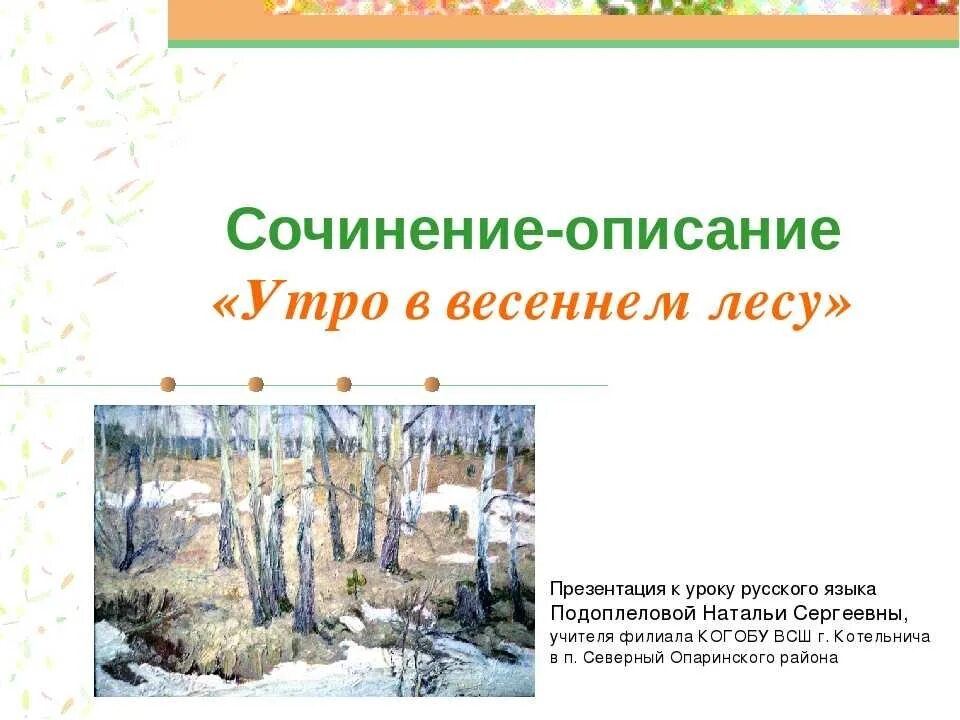 Сочинение-описание
«Утро в весеннем лесу»

Презентация к уроку русского языка
Подоплеловой Натальи Сергеевны,
учителя филиала КОГОБУ ВСШ г. Котельнича
в п. Северный Опаринского района